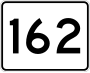 162